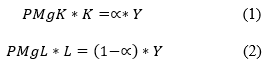 $PMgK * K = \propto * Y$ (1)

$PMgL * L = (1 - \propto) * Y$ (2)